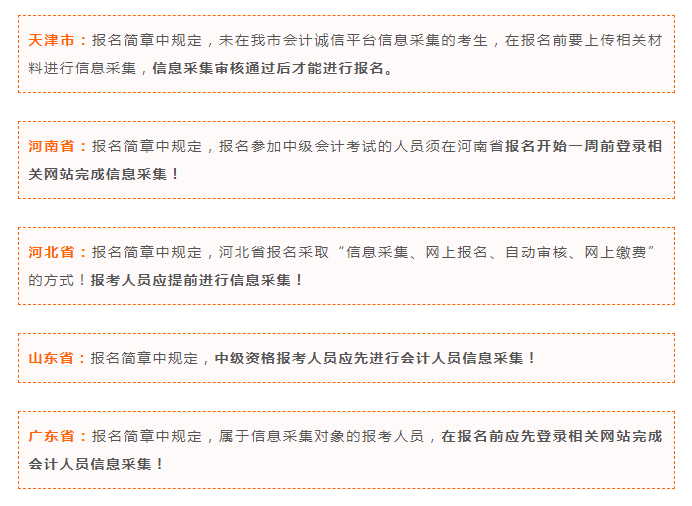 天津市：报名简章中规定，未在我市会计诚信平台信息采集的考生，在报名前要上传相关材料进行信息采集，信息采集审核通过后才能进行报名。

河南省：报名简章中规定，报名参加中级会计考试的人员须在河南省报名开始一周前登录相关网站完成信息采集！

河北省：报名简章中规定，河北省报名采取“信息采集、网上报名、自动审核、网上缴费”的方式！报考人员应提前进行信息采集！

山东省：报名简章中规定，中级资格报考人员应先进行会计人员信息采集！

广东省：报名简章中规定，属于信息采集对象的报考人员，在报名前应先登录相关网站完成会计人员信息采集！